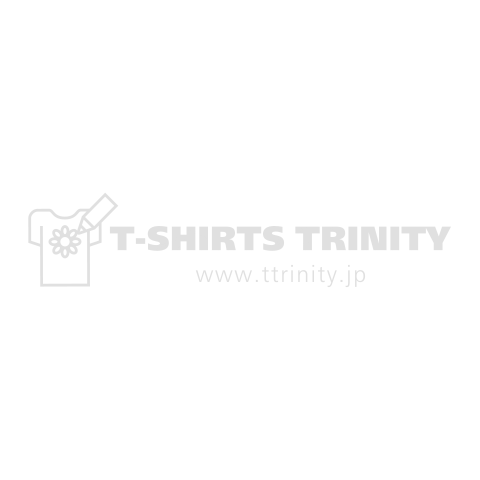 T-SHIRTS TRINITY
www.ttrinity.jp